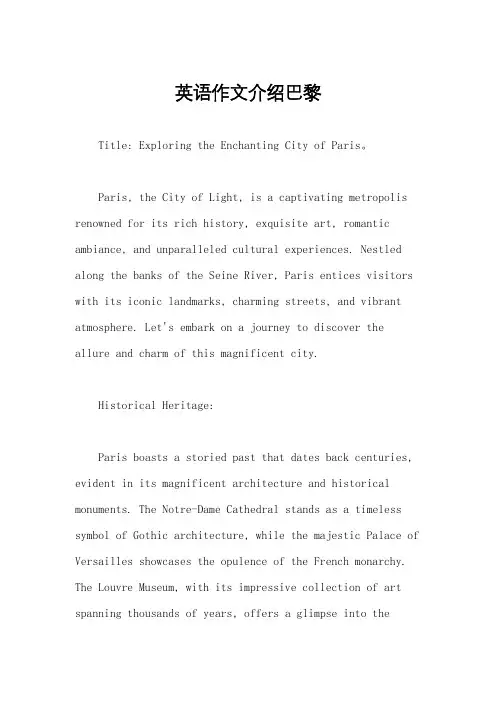 英语作文介绍巴黎

Title: Exploring the Enchanting City of Paris。

Paris, the City of Light, is a captivating metropolis renowned for its rich history, exquisite art, romantic ambiance, and unparalleled cultural experiences. Nestled along the banks of the Seine River, Paris entices visitors with its iconic landmarks, charming streets, and vibrant atmosphere. Let's embark on a journey to discover the allure and charm of this magnificent city.

Historical Heritage:

Paris boasts a storied past that dates back centuries, evident in its magnificent architecture and historical monuments. The Notre-Dame Cathedral stands as a timeless symbol of Gothic architecture, while the majestic Palace of Versailles showcases the opulence of the French monarchy. The Louvre Museum, with its impressive collection of art spanning thousands of years, offers a glimpse into the